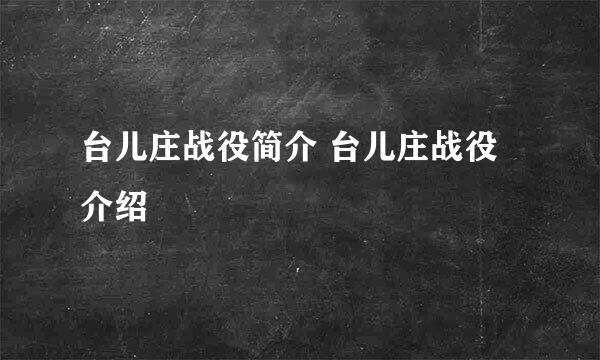 台儿庄战役简介 台儿庄战役介绍